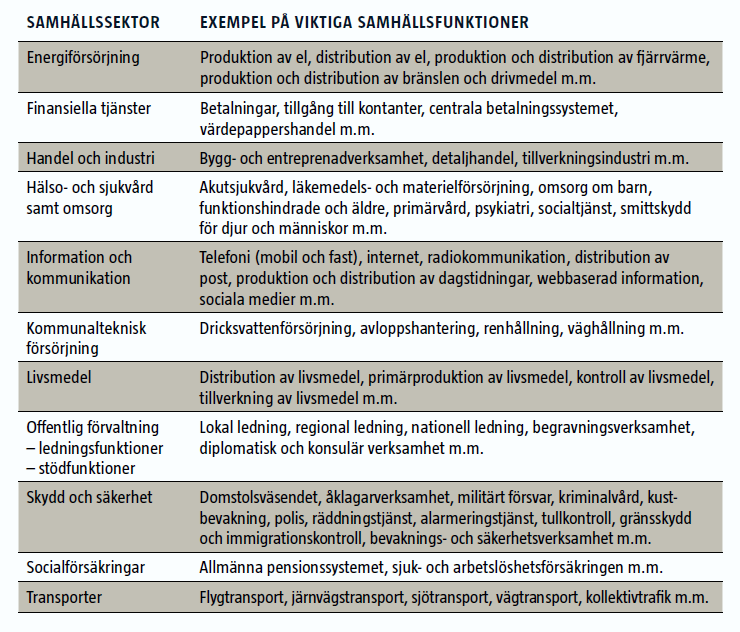 | SAMHÄLLSSEKTOR | EXEMPEL PÅ VIKTIGA SAMHÄLLSFUNKTIONER |
|---|---|
| Energiförsörjning | Produktion av el, distribution av el, produktion och distribution av fjärrvärme, produktion och distribution av bränslen och drivmedel m.m. |
| Finansiella tjänster | Betalningar, tillgång till kontanter, centrala betalningssystemet, värdepappershandel m.m. |
| Handel och industri | Bygg- och entreprenadverksamhet, detaljhandel, tillverkningsindustri m.m. |
| Hälso- och sjukvård samt omsorg | Akutsjukvård, läkemedels- och materielförsörjning, omsorg om barn, funktionshindrade och äldre, primärvård, psykiatri, socialtjänst, smittskydd för djur och människor m.m. |
| Information och kommunikation | Telefoni (mobil och fast), internet, radiokommunikation, distribution av post, produktion och distribution av dagstidningar, webbaserad information, sociala medier m.m. |
| Kommunalteknisk försörjning | Dricksvattenförsörjning, avloppshantering, renhållning, väghållning m.m. |
| Livsmedel | Distribution av livsmedel, primärproduktion av livsmedel, kontroll av livsmedel, tillverkning av livsmedel m.m. |
| Offentlig förvaltning – ledningsfunktioner – stödfunktioner | Lokal ledning, regional ledning, nationell ledning, begravningsverksamhet, diplomatisk och konsulär verksamhet m.m. |
| Skydd och säkerhet | Domstolsväsendet, åklagarverksamhet, militärt försvar, kriminalvård, kustbevakning, polis, räddningstjänst, alarmeringstjänst, tullkontroll, gränsskydd och immigrationskontroll, bevaknings- och säkerhetsverksamhet m.m. |
| Socialförsäkringar | Allmänna pensionssystemet, sjuk- och arbetslöshetsförsäkringen m.m. |
| Transporter | Flygtransport, järnvägstransport, sjötransport, vägtransport, kollektivtrafik m.m. |